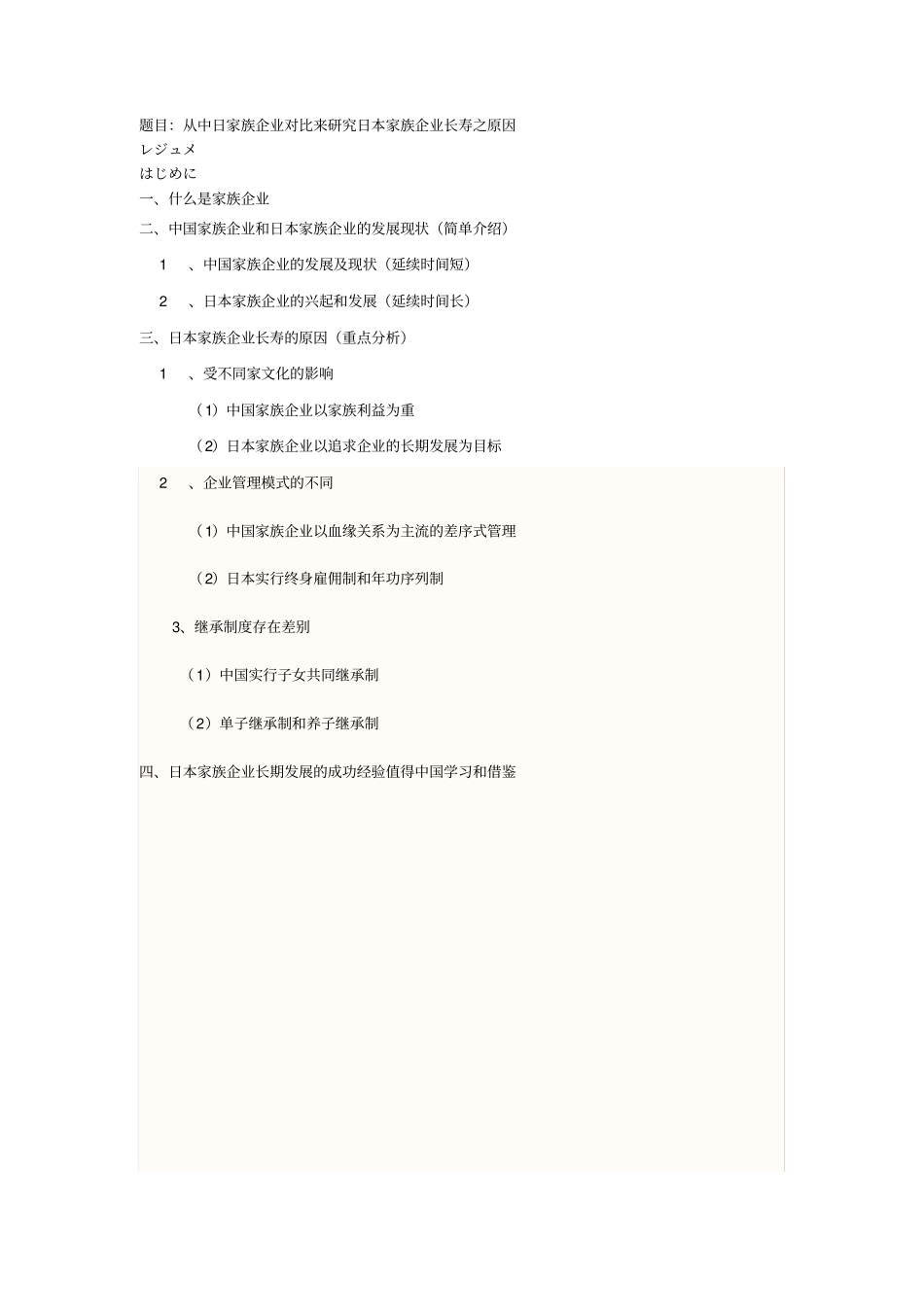 题目：从中日家族企业对比来研究日本家族企业长寿之原因
レジュメ
はじめに
一、什么是家族企业
二、中国家族企业和日本家族企业的发展现状（简单介绍）

1　、中国家族企业的发展及现状（延续时间短）

2　、日本家族企业的兴起和发展（延续时间长）

三、日本家族企业长寿的原因（重点分析）

1　、受不同家文化的影响

（1）中国家族企业以家族利益为重

（2）日本家族企业以追求企业的长期发展为目标

2　、企业管理模式的不同

（1）中国家族企业以血缘关系为主流的差序式管理

（2）日本实行终身雇佣制和年功序列制

3、继承制度存在差别

（1）中国实行子女共同继承制

（2）单子继承制和养子继承制

四、日本家族企业长期发展的成功经验值得中国学习和借鉴